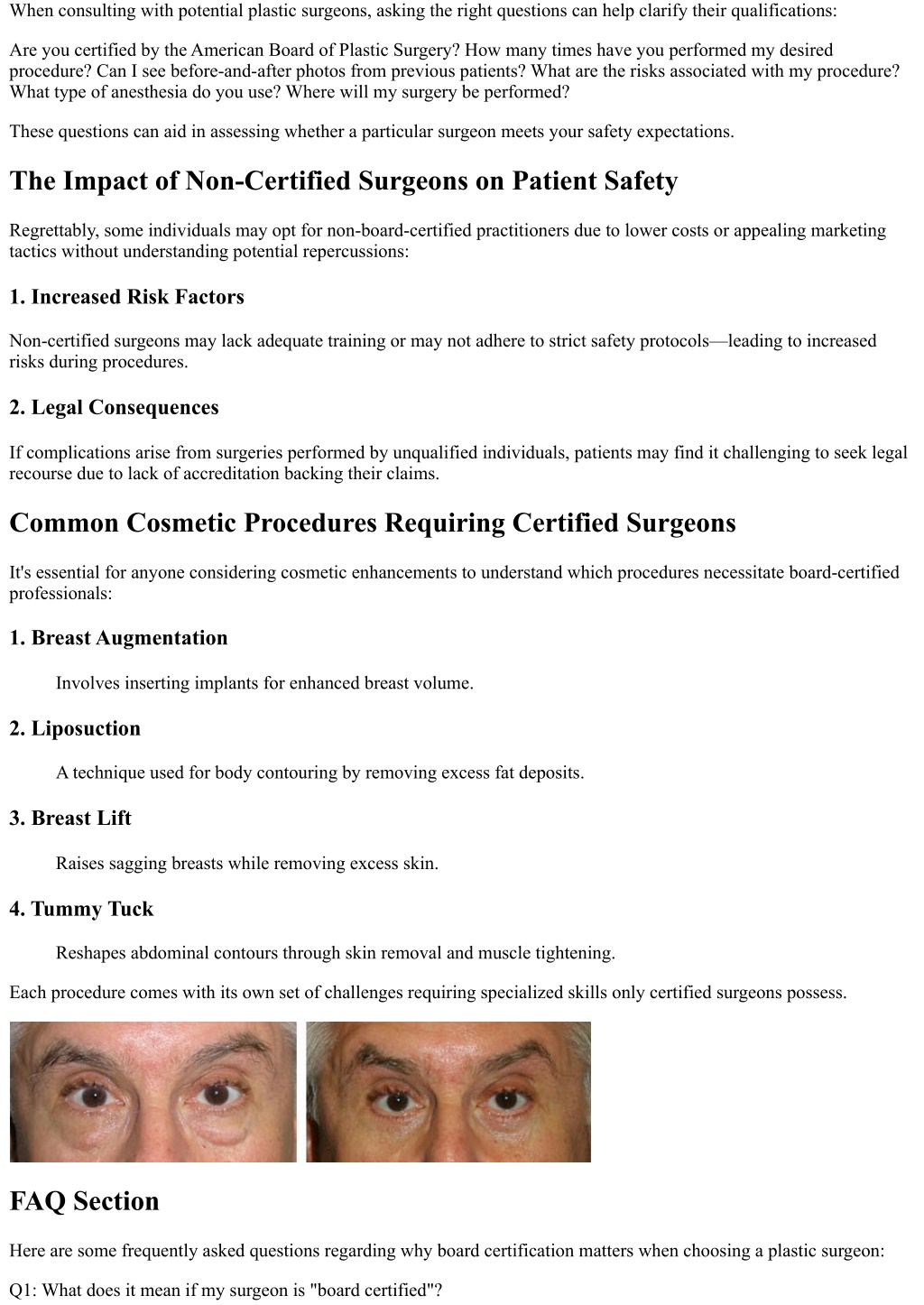 When consulting with potential plastic surgeons, asking the right questions can help clarify their qualifications:

Are you certified by the American Board of Plastic Surgery? How many times have you performed my desired procedure? Can I see before-and-after photos from previous patients? What are the risks associated with my procedure? What type of anesthesia do you use? Where will my surgery be performed?

These questions can aid in assessing whether a particular surgeon meets your safety expectations.

The Impact of Non-Certified Surgeons on Patient Safety

Regrettably, some individuals may opt for non-board-certified practitioners due to lower costs or appealing marketing tactics without understanding potential repercussions:

1. Increased Risk Factors

Non-certified surgeons may lack adequate training or may not adhere to strict safety protocols—leading to increased risks during procedures.

2. Legal Consequences

If complications arise from surgeries performed by unqualified individuals, patients may find it challenging to seek legal recourse due to lack of accreditation backing their claims.

Common Cosmetic Procedures Requiring Certified Surgeons

It's essential for anyone considering cosmetic enhancements to understand which procedures necessitate board-certified professionals:

1. Breast Augmentation

Involves inserting implants for enhanced breast volume.

2. Liposuction

A technique used for body contouring by removing excess fat deposits.

3. Breast Lift

Raises sagging breasts while removing excess skin.

4. Tummy Tuck

Reshapes abdominal contours through skin removal and muscle tightening.

Each procedure comes with its own set of challenges requiring specialized skills only certified surgeons possess.

FAQ Section

Here are some frequently asked questions regarding why board certification matters when choosing a plastic surgeon:

Q1: What does it mean if my surgeon is "board certified"?